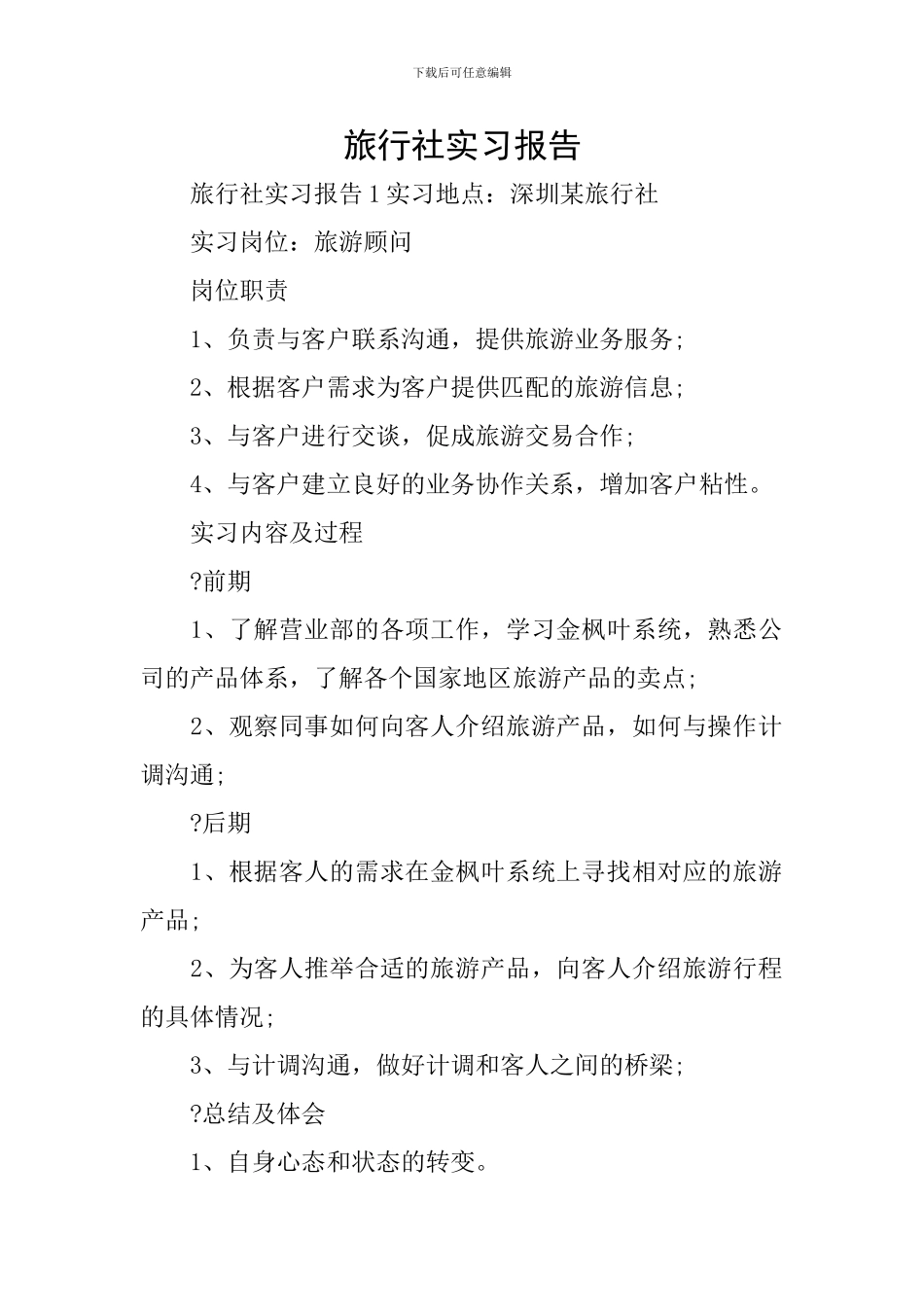 下载后可任意编辑

旅行社实习报告

旅行社实习报告 1 实习地点：深圳某旅行社

实习岗位：旅游顾问

岗位职责

1、负责与客户联系沟通，提供旅游业务服务;

2、根据客户需求为客户提供匹配的旅游信息;

3、与客户进行交谈，促成旅游交易合作;

4、与客户建立良好的业务协作关系，增加客户粘性。

实习内容及过程

?前期

1、了解营业部的各项工作，学习金枫叶系统，熟悉公司的产品体系，了解各个国家地区旅游产品的卖点;

2、观察同事如何向客人介绍旅游产品，如何与操作计调沟通;

?后期

1、根据客人的需求在金枫叶系统上寻找相对应的旅游产品;

2、为客人推举合适的旅游产品，向客人介绍旅游行程的具体情况;

3、与计调沟通，做好计调和客人之间的桥梁;

?总结及体会

1、自身心态和状态的转变。